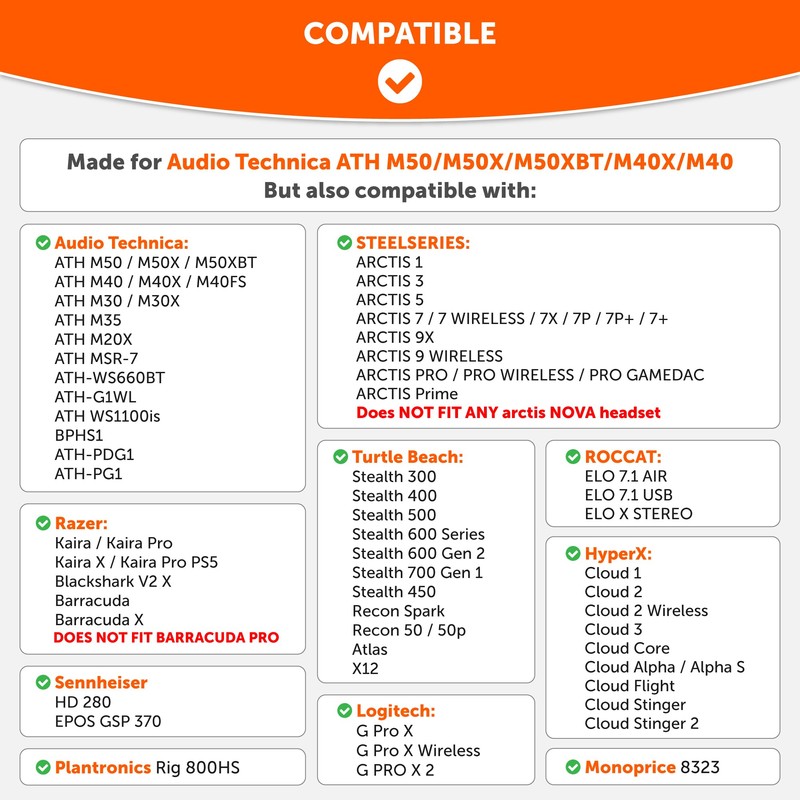 COMPATIBLE

Made for Audio Technica ATH M50/M50X/M50XBT/M40X/M40
But also compatible with:

Audio Technica:
ATH M50 / M50X / M50XBT
ATH M40 / M40X / M40FS
ATH M30 / M30X
ATH M35
ATH M20X
ATH MSR-7
ATH-WS660BT
ATH-G1WL
ATH WS1100is
BPHS1
ATH-PDG1
ATH-PG1

Razer:
Kaira / Kaira Pro
Kaira X / Kaira Pro PS5
Blackshark V2 X
Barracuda
Barracuda X
DOES NOT FIT BARRACUDA PRO

Sennheiser
HD 280
EPOS GSP 370

Plantronics Rig 800HS

STEELSERIES:
ARCTIS 1
ARCTIS 3
ARCTIS 5
ARCTIS 7 / 7 WIRELESS / 7X / 7P / 7P+ / 7+
ARCTIS 9X
ARCTIS 9 WIRELESS
ARCTIS PRO / PRO WIRELESS / PRO GAMEDAC
ARCTIS Prime
Does NOT FIT ANY arctis NOVA headset

Turtle Beach:
Stealth 300
Stealth 400
Stealth 500
Stealth 600 Series
Stealth 600 Gen 2
Stealth 700 Gen 1
Stealth 450
Recon Spark
Recon 50 / 50p
Atlas
X12

Logitech:
G Pro X
G Pro X Wireless
G PRO X 2

ROCCAT:
ELO 7.1 AIR
ELO 7.1 USB
ELO X STEREO

HyperX:
Cloud 1
Cloud 2
Cloud 2 Wireless
Cloud 3
Cloud Core
Cloud Alpha / Alpha S
Cloud Flight
Cloud Stinger
Cloud Stinger 2

Monoprice 8323